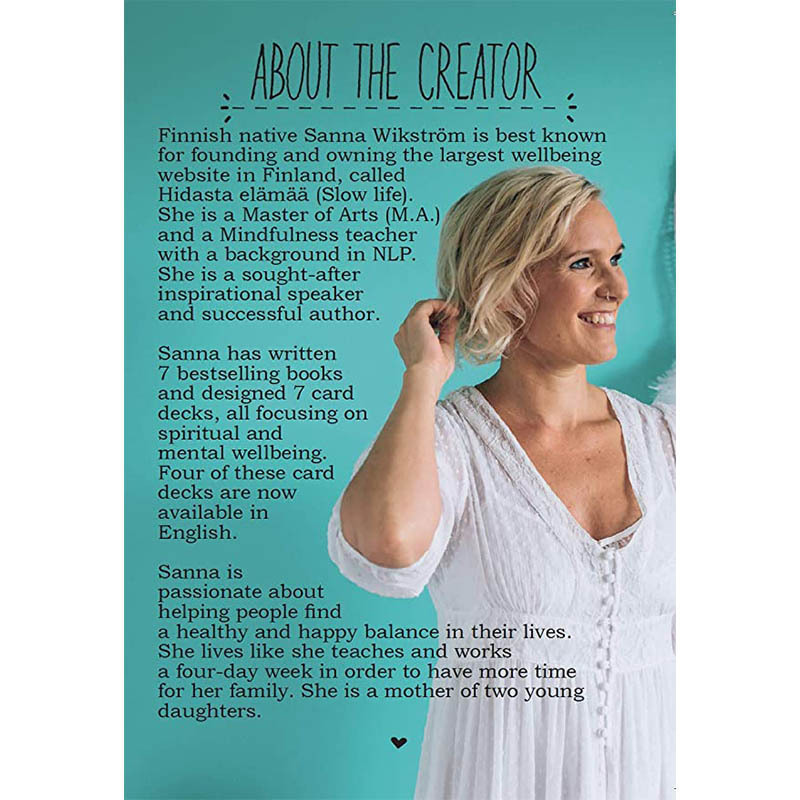 ABOUT THE CREATOR

Finnish native Sanna Wikström is best known for founding and owning the largest wellbeing website in Finland, called Hidasta elämää (Slow life). She is a Master of Arts (M.A.) and a Mindfulness teacher with a background in NLP. She is a sought-after inspirational speaker and successful author.

Sanna has written 7 bestselling books and designed 7 card decks, all focusing on spiritual and mental wellbeing. Four of these card decks are now available in English.

Sanna is passionate about helping people find a healthy and happy balance in their lives. She lives like she teaches and works a four-day week in order to have more time for her family. She is a mother of two young daughters.